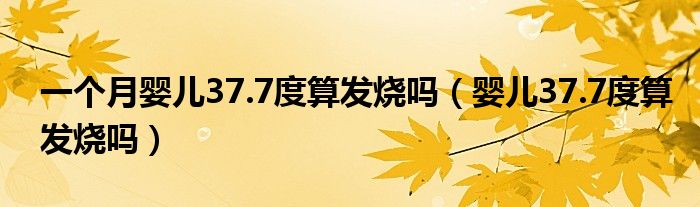 一个月婴儿37.7度算发烧吗（婴儿37.7度算发烧吗）